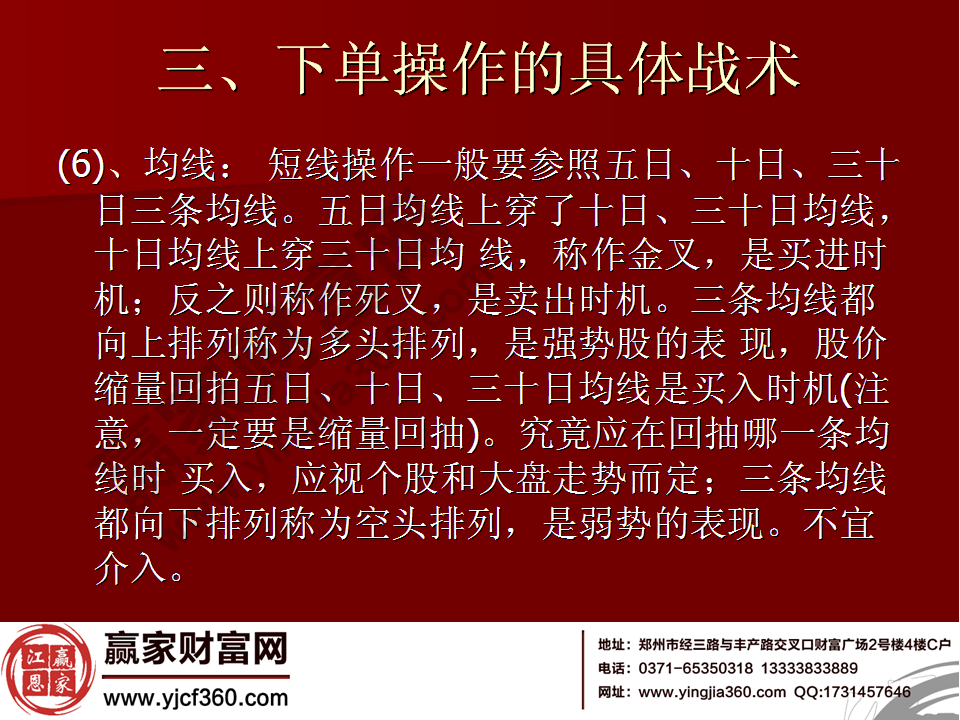 三、下单操作的具体战术

(6)、均线： 短线操作一般要参照五日、十日、三十日三条均线。五日均线上穿了十日、三十日均线，十日均线上穿三十日均 线，称作金叉，是买进时机；反之则称作死叉，是卖出时机。三条均线都向上排列称为多头排列，是强势股的表 现，股价缩量回拍五日、十日、三十日均线是买入时机(注意，一定要是缩量回抽)。究竟应在回抽哪一条均线时 买入，应视个股和大盘走势而定；三条均线都向下排列称为空头排列，是弱势的表现。不宜介入。

江恩赢家

赢家财富网
www.yjcf360.com

地址：郑州市经三路与丰产路交叉口财富广场2号楼4楼C户
电话：0371-65350318 13333833889
网址：www.yingjia360.com QQ:1731457646